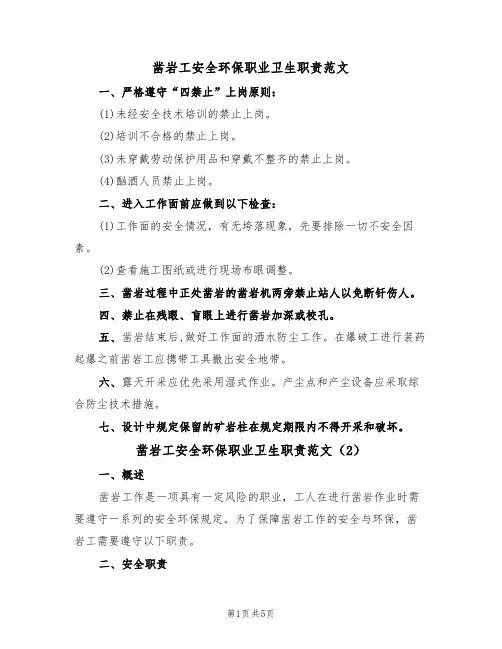 凿岩工安全环保职业卫生职责范文

一、严格遵守“四禁止”上岗原则：

(1)未经安全技术培训的禁止上岗。

(2)培训不合格的禁止上岗。

(3)未穿戴劳动保护用品和穿戴不整齐的禁止上岗。

(4)酗酒人员禁止上岗。

二、进入工作面前应做到以下检查：

(1)工作面的安全情况，有无垮落现象，先要排除一切不安全因素。

(2)查看施工图纸或进行现场布眼调整。

三、凿岩过程中正处凿岩的凿岩机两旁禁止站人以免断钎伤人。

四、禁止在残眼、盲眼上进行凿岩加深或校孔。

五、凿岩结束后,做好工作面的洒水防尘工作。在爆破工进行装药起爆之前凿岩工应携带工具撤出安全地带。

六、露天开采应优先采用湿式作业。产尘点和产尘设备应采取综合防尘技术措施。

七、设计中规定保留的矿岩柱在规定期限内不得开采和破坏。

凿岩工安全环保职业卫生职责范文（2）

一、概述

凿岩工作是一项具有一定风险的职业，工人在进行凿岩作业时需要遵守一系列的安全环保规定。为了保障凿岩工作的安全与环保，凿岩工需要遵守以下职责。

二、安全职责

第1页共5页